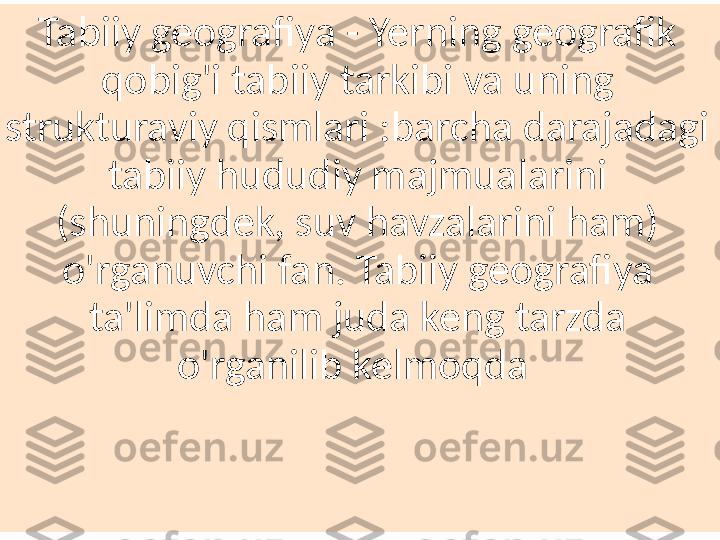 Tabiiy geografiya - Yerning geografik qobig'i tabiiy tarkibi va uning strukturaviy qismlari :barcha darajadagi tabiiy hududiy majmualarini (shuningdek, suv havzalarini ham) o'rganuvchi fan. Tabiiy geografiya ta'limda ham juda keng tarzda o'rganilib kelmoqda

oefen.uz oefen.uz
oefen.uz oefen.uz
oefen.uz oefen.uz
oefen.uz oefen.uz
oefen.uz oefen.uz
oefen.uz oefen.uz